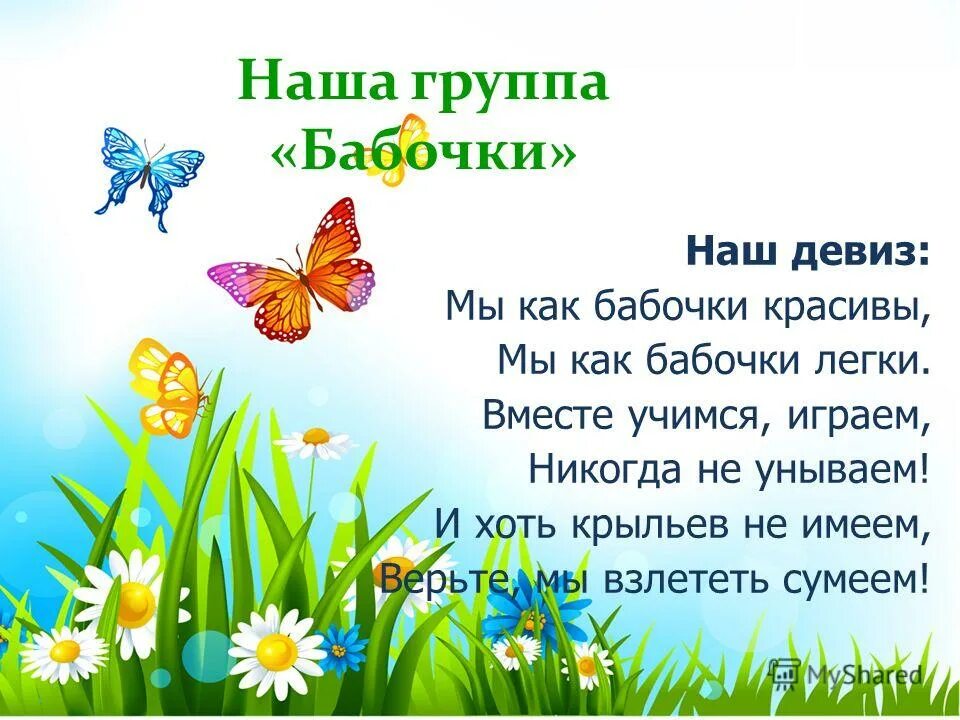 Наша группа
«Бабочки»

Наш девиз:
Мы как бабочки красивы,
Мы как бабочки легки.
Вместе учимся, играем,
Никогда не унываем!
И хоть крыльев не имеем,
Верьте, мы взлететь сумеем!

MyShared